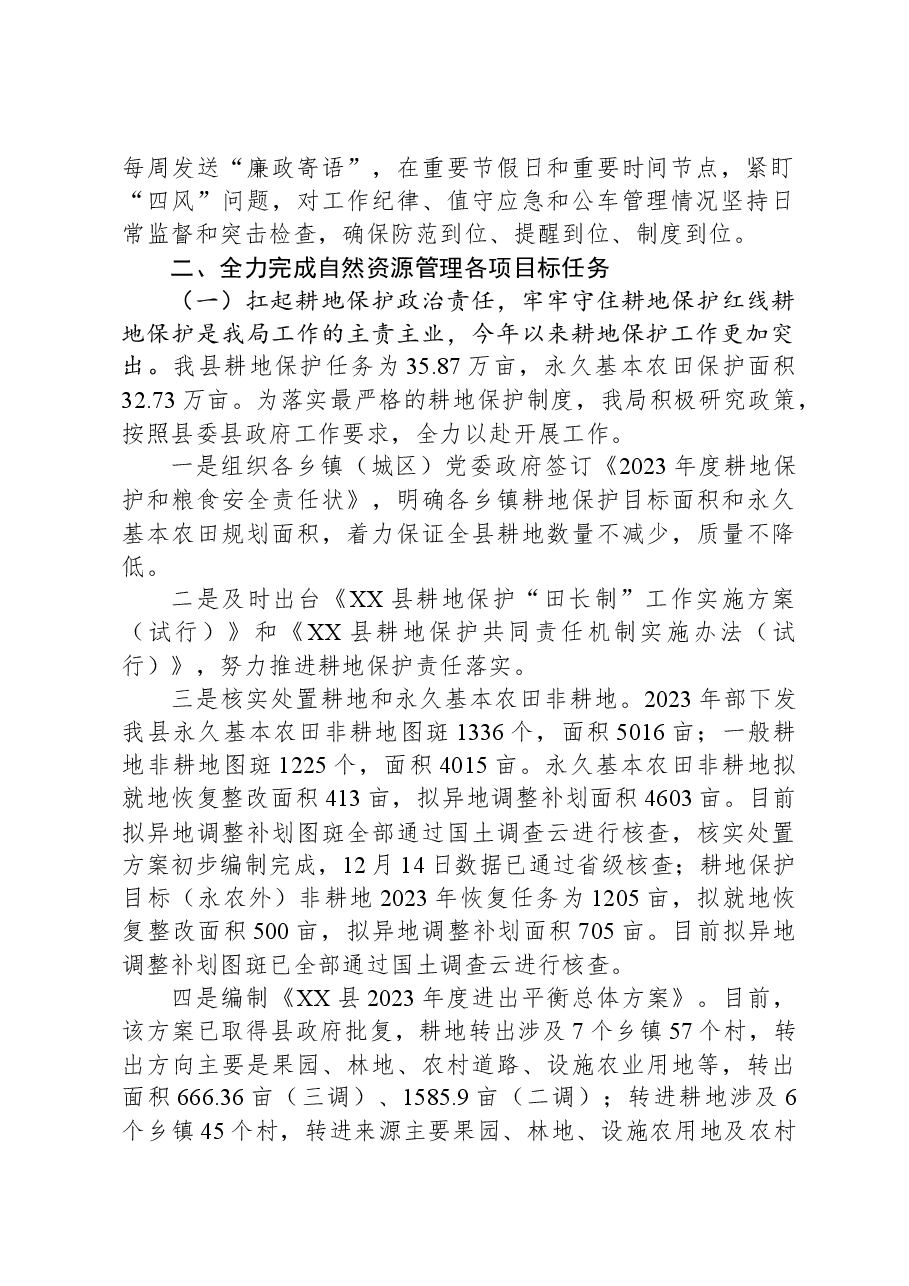 每周发送“廉政寄语”，在重要节假日和重要时间节点，紧盯“四风”问题，对工作纪律、值守应急和公车管理情况坚持日常监督和突击检查，确保防范到位、提醒到位、制度到位。

二、全力完成自然资源管理各项目标任务

（一）扛起耕地保护政治责任，牢牢守住耕地保护红线耕地保护是我局工作的主责主业，今年以来耕地保护工作更加突出。我县耕地保护任务为35.87万亩，永久基本农田保护面积32.73万亩。为落实最严格的耕地保护制度，我局积极研究政策，按照县委县政府工作要求，全力以赴开展工作。

一是组织各乡镇（城区）党委政府签订《2023年度耕地保护和粮食安全责任状》，明确各乡镇耕地保护目标面积和永久基本农田规划面积，着力保证全县耕地数量不减少，质量不降低。

二是及时出台《XX县耕地保护“田长制”工作实施方案（试行）》和《XX县耕地保护共同责任机制实施办法（试行）》，努力推进耕地保护责任落实。

三是核实处置耕地和永久基本农田非耕地。2023年部下发我县永久基本农田非耕地图斑1336个，面积5016亩；一般耕地非耕地图斑1225个，面积4015亩。永久基本农田非耕地拟就地恢复整改面积413亩，拟异地调整补划面积4603亩。目前拟异地调整补划图斑全部通过国土调查云进行核查，核实处置方案初步编制完成，12月14日数据已通过省级核查；耕地保护目标（永农外）非耕地2023年恢复任务为1205亩，拟就地恢复整改面积500亩，拟异地调整补划面积705亩。目前拟异地调整补划图斑已全部通过国土调查云进行核查。

四是编制《XX县2023年度进出平衡总体方案》。目前，该方案已取得县政府批复，耕地转出涉及7个乡镇57个村，转出方向主要是果园、林地、农村道路、设施农业用地等，转出面积666.36亩（三调）、1585.9亩（二调）；转进耕地涉及6个乡镇45个村，转进来源主要果园、林地、设施农用地及农村